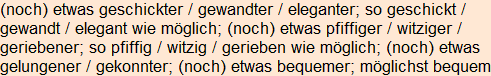 (noch) etwas geschickter / gewandter / eleganter; so geschickt / gewandt / elegant wie möglich; (noch) etwas pfiffiger / witziger / geriebener; so pfiffig / witzig / gerieben wie möglich; (noch) etwas gelungener / gekonnter; (noch) etwas bequemer; möglichst bequem